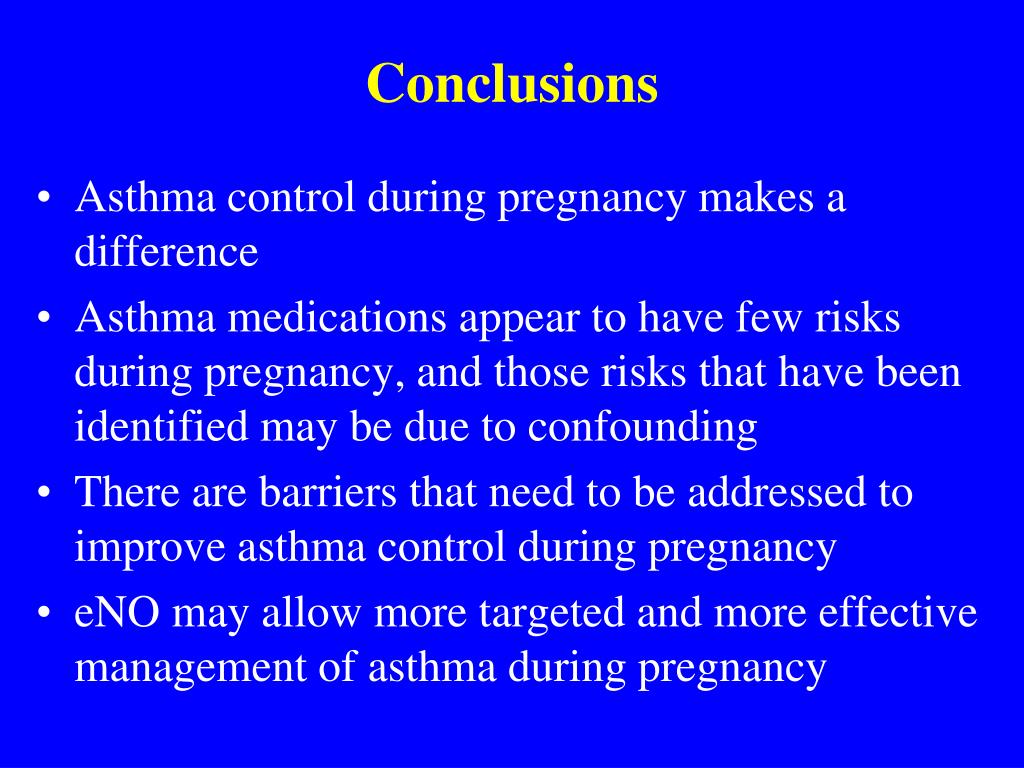 Conclusions

• Asthma control during pregnancy makes a difference
• Asthma medications appear to have few risks during pregnancy, and those risks that have been identified may be due to confounding
• There are barriers that need to be addressed to improve asthma control during pregnancy
• eNO may allow more targeted and more effective management of asthma during pregnancy